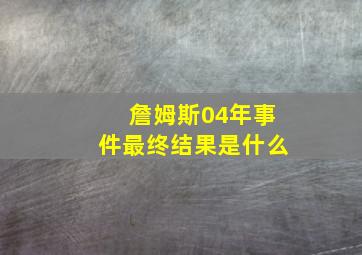 詹姆斯04年事件最终结果是什么